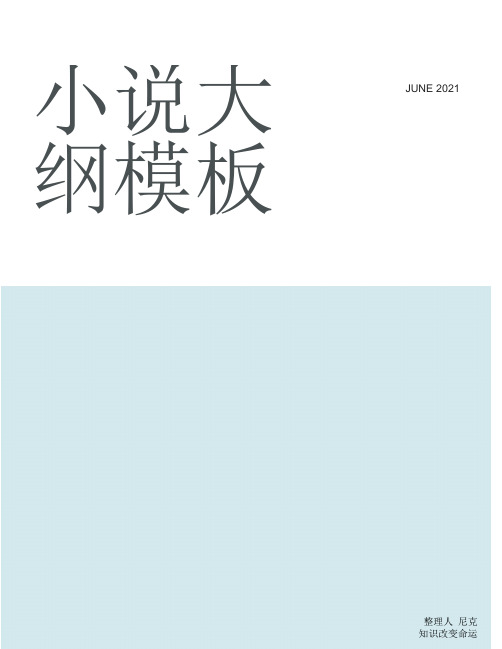 小说大纲模板

JUNE 2021

整理人 尼克
知识改变命运